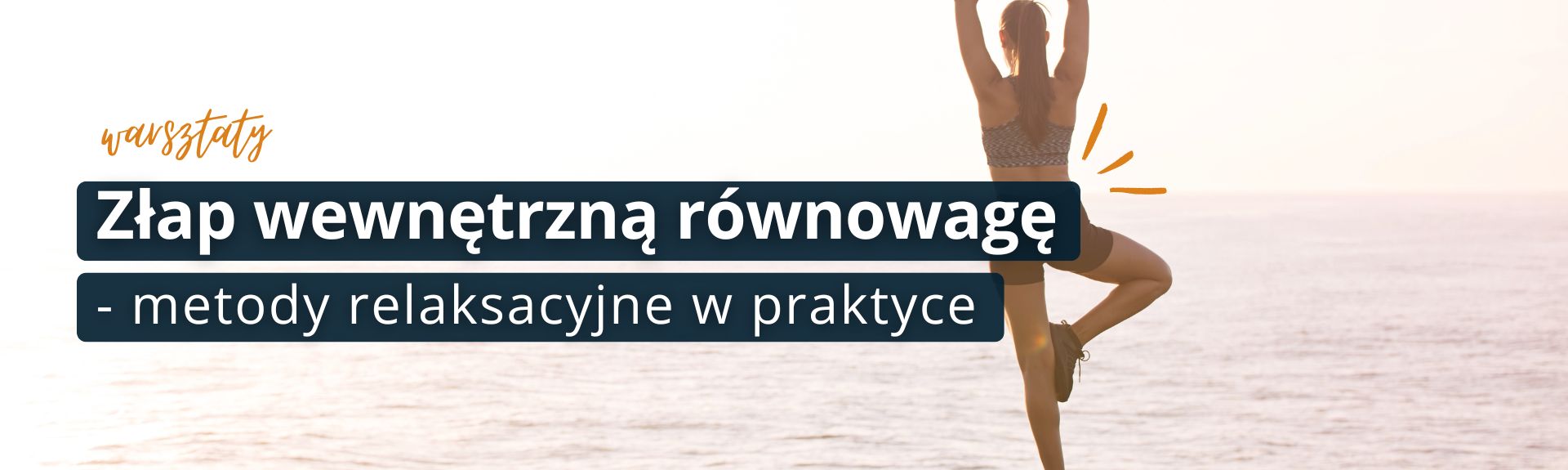 warsztaty

Złap wewnętrzną równowagę

- metody relaksacyjne w praktyce